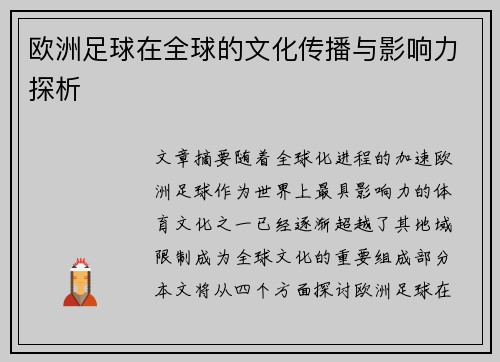 欧洲足球在全球的文化传播与影响力探析

文章摘要随着全球化进程的加速欧洲足球作为世界上最具影响力的体育文化之一已经逐渐超越了其地域限制成为全球文化的重要组成部分本文将从四个方面探讨欧洲足球在